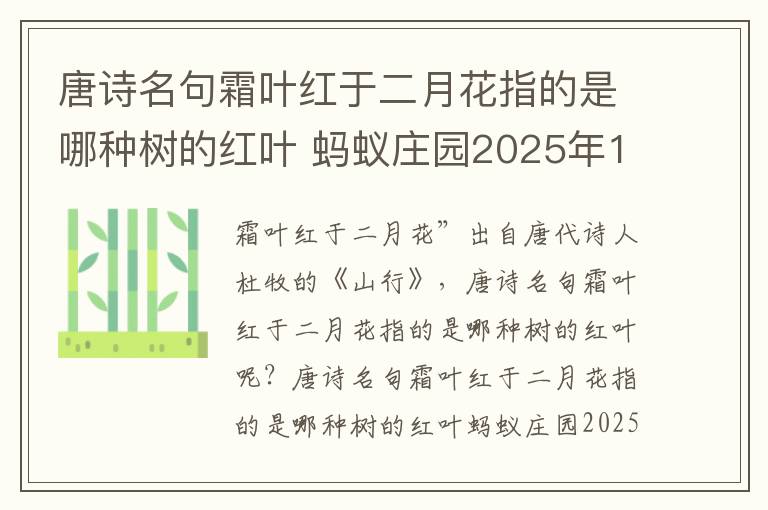 唐诗名句霜叶红于二月花指的是哪种树的红叶 蚂蚁庄园2025年1

霜叶红于二月花”出自唐代诗人杜牧的《山行》，唐诗名句霜叶红于二月花指的是哪种树的红叶呢？唐诗名句霜叶红于二月花指的是哪种树的红叶蚂蚁庄园2025